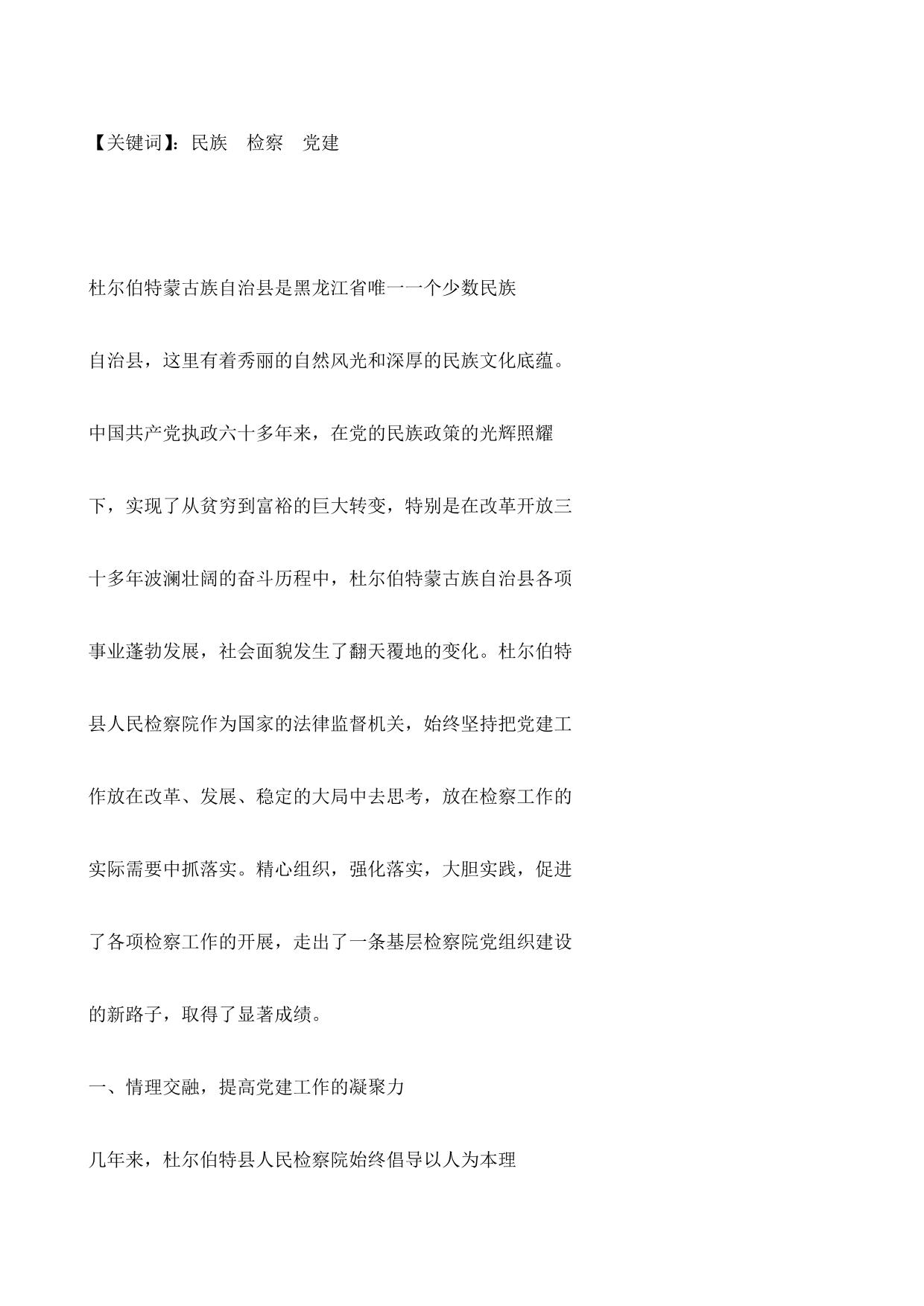 【关键词】：民族　检察　党建

杜尔伯特蒙古族自治县是黑龙江省唯一一个少数民族自治县，这里有着秀丽的自然风光和深厚的民族文化底蕴。中国共产党执政六十多年来，在党的民族政策的光辉照耀下，实现了从贫穷到富裕的巨大转变，特别是在改革开放三十多年波澜壮阔的奋斗历程中，杜尔伯特蒙古族自治县各项事业蓬勃发展，社会面貌发生了翻天覆地的变化。杜尔伯特县人民检察院作为国家的法律监督机关，始终坚持把党建工作放在改革、发展、稳定的大局中去思考，放在检察工作的实际需要中抓落实。精心组织，强化落实，大胆实践，促进了各项检察工作的开展，走出了一条基层检察院党组织建设的新路子，取得了显著成绩。

一、情理交融，提高党建工作的凝聚力

几年来，杜尔伯特县人民检察院始终倡导以人为本理